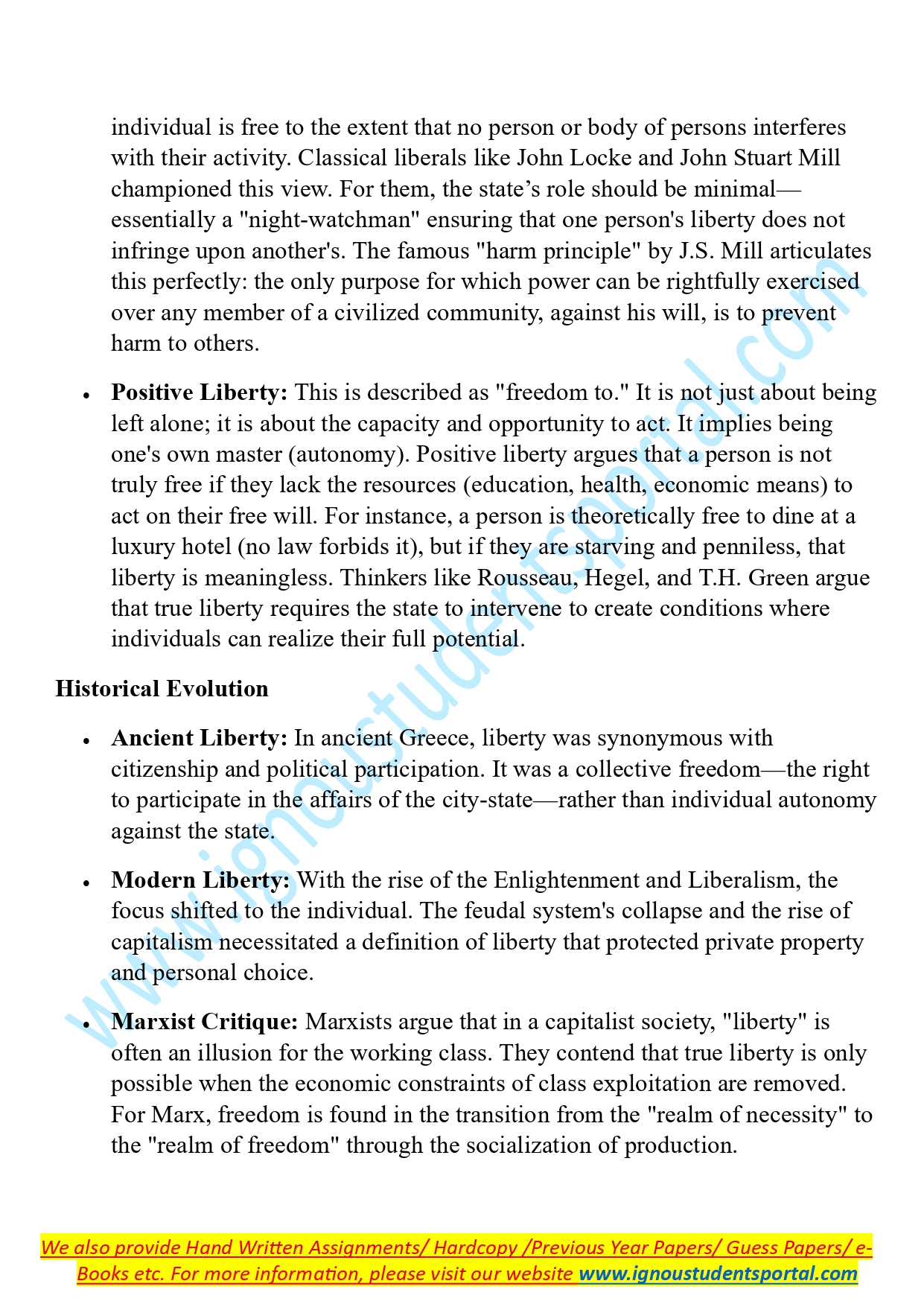 individual is free to the extent that no person or body of persons interferes with their activity. Classical liberals like John Locke and John Stuart Mill championed this view. For them, the state’s role should be minimal—essentially a "night-watchman" ensuring that one person's liberty does not infringe upon another's. The famous "harm principle" by J.S. Mill articulates this perfectly: the only purpose for which power can be rightfully exercised over any member of a civilized community, against his will, is to prevent harm to others.

• **Positive Liberty:** This is described as "freedom to." It is not just about being left alone; it is about the capacity and opportunity to act. It implies being one's own master (autonomy). Positive liberty argues that a person is not truly free if they lack the resources (education, health, economic means) to act on their free will. For instance, a person is theoretically free to dine at a luxury hotel (no law forbids it), but if they are starving and penniless, that liberty is meaningless. Thinkers like Rousseau, Hegel, and T.H. Green argue that true liberty requires the state to intervene to create conditions where individuals can realize their full potential.

**Historical Evolution**

• **Ancient Liberty:** In ancient Greece, liberty was synonymous with citizenship and political participation. It was a collective freedom—the right to participate in the affairs of the city-state—rather than individual autonomy against the state.

• **Modern Liberty:** With the rise of the Enlightenment and Liberalism, the focus shifted to the individual. The feudal system's collapse and the rise of capitalism necessitated a definition of liberty that protected private property and personal choice.

• **Marxist Critique:** Marxists argue that in a capitalist society, "liberty" is often an illusion for the working class. They contend that true liberty is only possible when the economic constraints of class exploitation are removed. For Marx, freedom is found in the transition from the "realm of necessity" to the "realm of freedom" through the socialization of production.

www.ignoustudentsportal.com

We also provide Hand Written Assignments/ Hardcopy /Previous Year Papers/ Guess Papers/ e-Books etc. For more information, please visit our website www.ignoustudentsportal.com